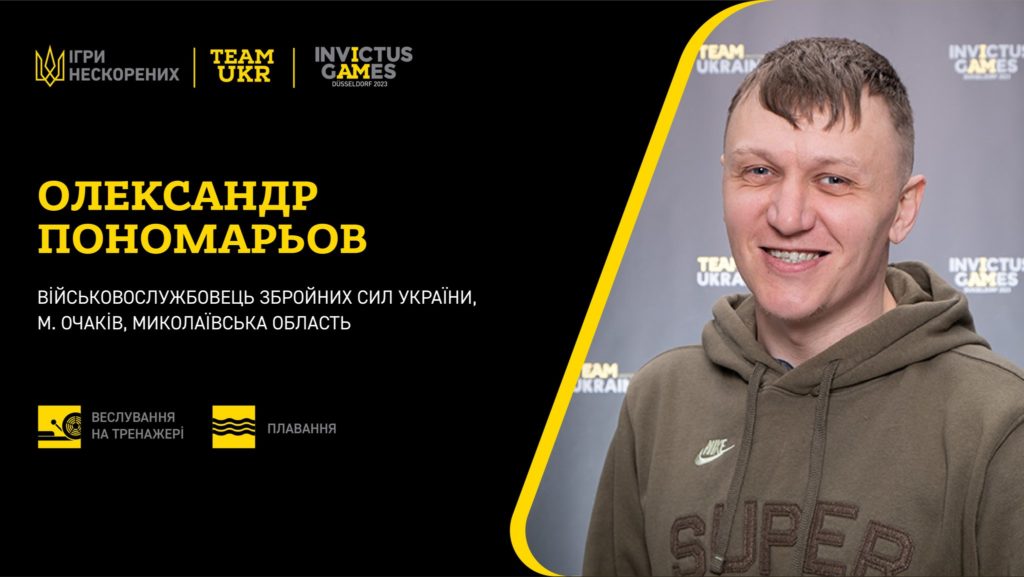 ІГРИ НЕСКОРЕНИХ

TEAM UKR

INVICTUS GAMES DÜSSELDORF 2023

ОЛЕКСАНДР ПОНОМАРЬОВ

ВІЙСЬКОВОСЛУЖБОВЕЦЬ ЗБРОЙНИХ СИЛ УКРАЇНИ, М. ОЧАКІВ, МИКОЛАЇВСЬКА ОБЛАСТЬ

ВЕСЛУВАННЯ НА ТРЕНАЖЕРІ

ПЛАВАННЯ

TEAM UKRAINE

INVICTUS GAMES DÜSSELDORF 2023

TEAM UKRAINE

INVICTUS GAMES

TEAM UKRAINE

NIKE

SUPER